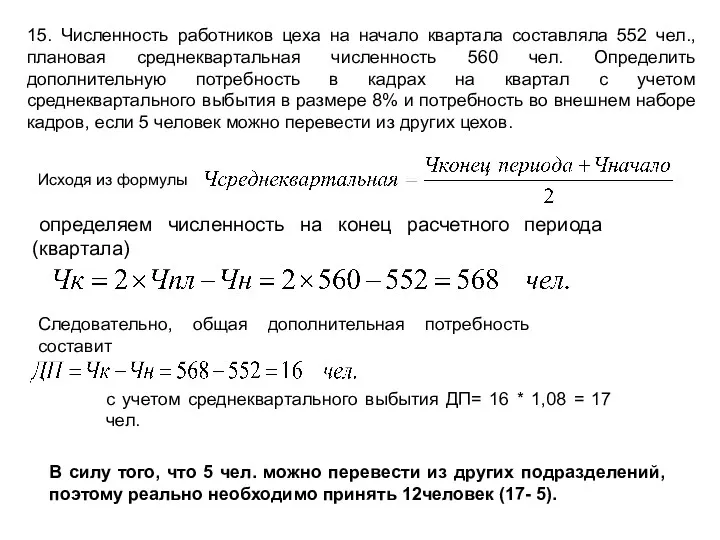 15. Численность работников цеха на начало квартала составляла 552 чел., плановая среднеквартальная численность 560 чел. Определить дополнительную потребность в кадрах на квартал с учетом среднеквартального выбытия в размере 8% и потребность во внешнем наборе кадров, если 5 человек можно перевести из других цехов.

Исходя из формулы $Чсреднеквартальная = \frac{Чконец\ периода + Чначало}{2}$

определяем численность на конец расчетного периода (квартала)

$Чк = 2 \times Чпл - Чн = 2 \times 560 - 552 = 568$ чел.

Следовательно, общая дополнительная потребность составит

$ДП = Чк - Чн = 568 - 552 = 16$ чел.

с учетом среднеквартального выбытия ДП= 16 * 1,08 = 17 чел.

В силу того, что 5 чел. можно перевести из других подразделений, поэтому реально необходимо принять 12человек (17- 5).